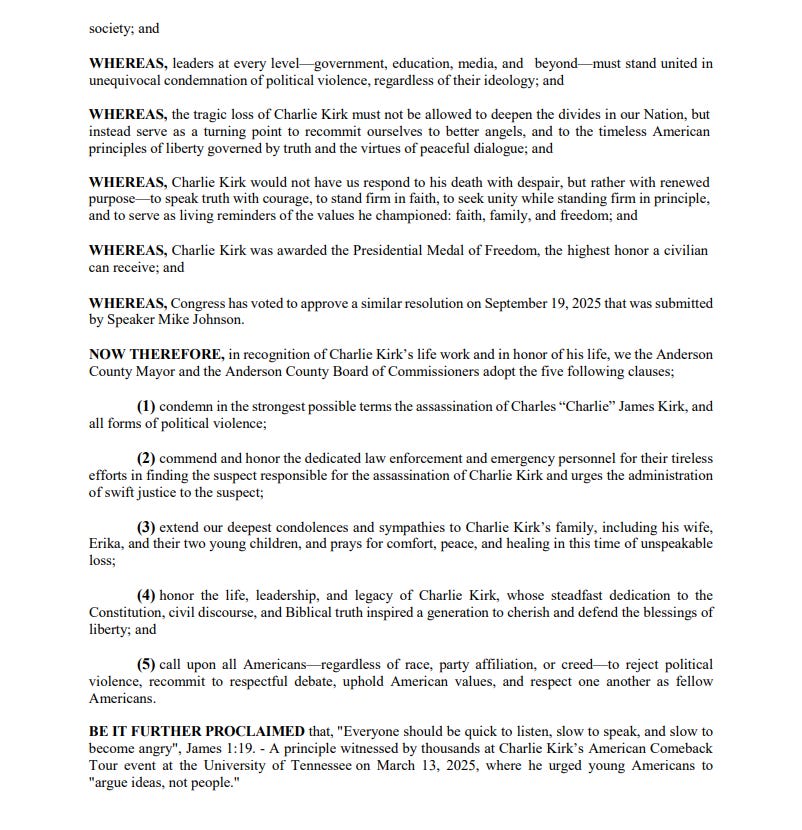 society; and

WHEREAS, leaders at every level—government, education, media, and beyond—must stand united in unequivocal condemnation of political violence, regardless of their ideology; and

WHEREAS, the tragic loss of Charlie Kirk must not be allowed to deepen the divides in our Nation, but instead serve as a turning point to recommit ourselves to better angels, and to the timeless American principles of liberty governed by truth and the virtues of peaceful dialogue; and

WHEREAS, Charlie Kirk would not have us respond to his death with despair, but rather with renewed purpose—to speak truth with courage, to stand firm in faith, to seek unity while standing firm in principle, and to serve as living reminders of the values he championed: faith, family, and freedom; and

WHEREAS, Charlie Kirk was awarded the Presidential Medal of Freedom, the highest honor a civilian can receive; and

WHEREAS, Congress has voted to approve a similar resolution on September 19, 2025 that was submitted by Speaker Mike Johnson.

NOW THEREFORE, in recognition of Charlie Kirk's life work and in honor of his life, we the Anderson County Mayor and the Anderson County Board of Commissioners adopt the five following clauses;

(1) condemn in the strongest possible terms the assassination of Charles "Charlie" James Kirk, and all forms of political violence;

(2) commend and honor the dedicated law enforcement and emergency personnel for their tireless efforts in finding the suspect responsible for the assassination of Charlie Kirk and urges the administration of swift justice to the suspect;

(3) extend our deepest condolences and sympathies to Charlie Kirk's family, including his wife, Erika, and their two young children, and prays for comfort, peace, and healing in this time of unspeakable loss;

(4) honor the life, leadership, and legacy of Charlie Kirk, whose steadfast dedication to the Constitution, civil discourse, and Biblical truth inspired a generation to cherish and defend the blessings of liberty; and

(5) call upon all Americans—regardless of race, party affiliation, or creed—to reject political violence, recommit to respectful debate, uphold American values, and respect one another as fellow Americans.

BE IT FURTHER PROCLAIMED that, "Everyone should be quick to listen, slow to speak, and slow to become angry", James 1:19. - A principle witnessed by thousands at Charlie Kirk's American Comeback Tour event at the University of Tennessee on March 13, 2025, where he urged young Americans to "argue ideas, not people."